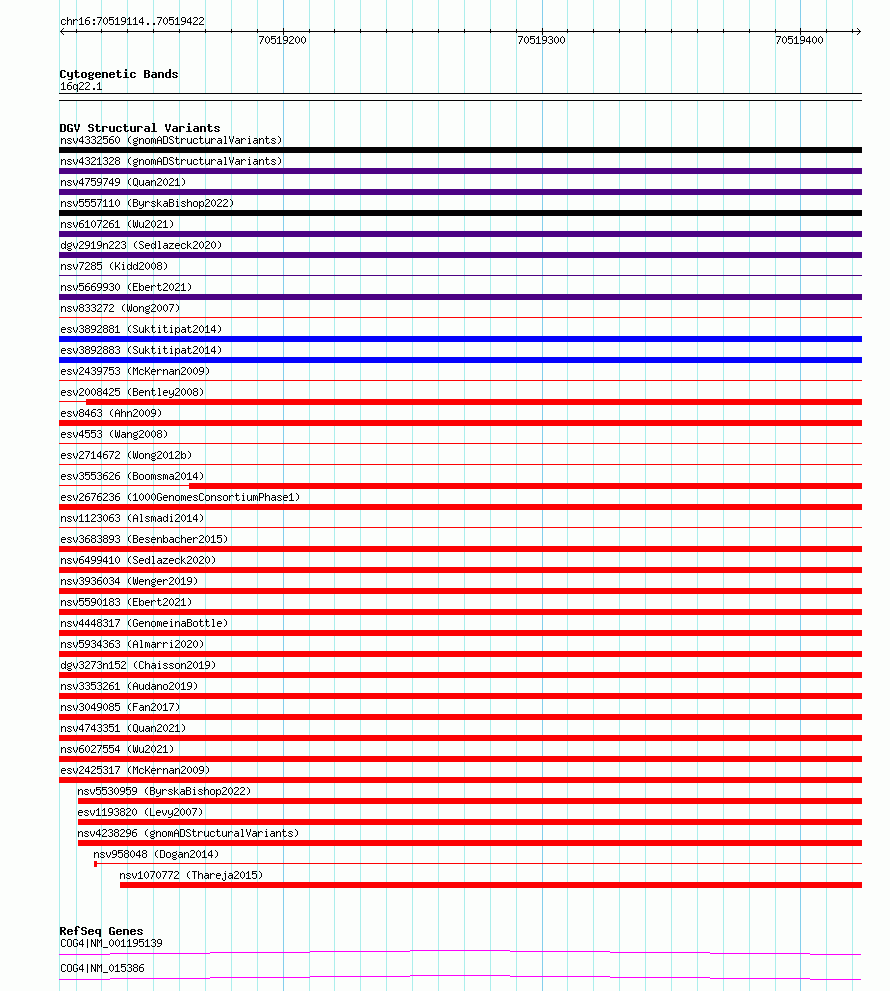 chr16:70519114..70519422

70519200
70519300
70519400

Cytogenetic Bands
16q22.1

DGV Structural Variants
nsv4332560 (gnomADStructuralVariants)
nsv4321328 (gnomADStructuralVariants)
nsv4759749 (Quan2021)
nsv5557110 (ByrskaBishop2022)
nsv6107261 (Wu2021)
dgv2919n223 (Sedlazeck2020)
nsv7285 (Kidd2008)
nsv5669930 (Ebert2021)
nsv833272 (Wong2007)
esv3892881 (Suktitipat2014)
esv3892883 (Suktitipat2014)
esv2439753 (McKernan2009)
esv2008425 (Bentley2008)
esv8463 (Ahn2009)
esv4553 (Wang2008)
esv2714672 (Wong2012b)
esv3553626 (Boomsma2014)
esv2676236 (1000GenomesConsortiumPhase1)
nsv1123063 (Alsmadi2014)
esv3683893 (Besenbacher2015)
nsv6499410 (Sedlazeck2020)
nsv3936034 (Wenger2019)
nsv5590183 (Ebert2021)
nsv4448317 (GenomeinaBottle)
nsv5934363 (Almarri2020)
dgv3273n152 (Chaisson2019)
nsv3353261 (Audano2019)
nsv3049085 (Fan2017)
nsv4743351 (Quan2021)
nsv6027554 (Wu2021)
esv2425317 (McKernan2009)
nsv5530959 (ByrskaBishop2022)
esv1193820 (Levy2007)
nsv4238296 (gnomADStructuralVariants)
nsv958048 (Dogan2014)
nsv1070772 (Thareja2015)

RefSeq Genes
COG4|NM_001195139
COG4|NM_015386